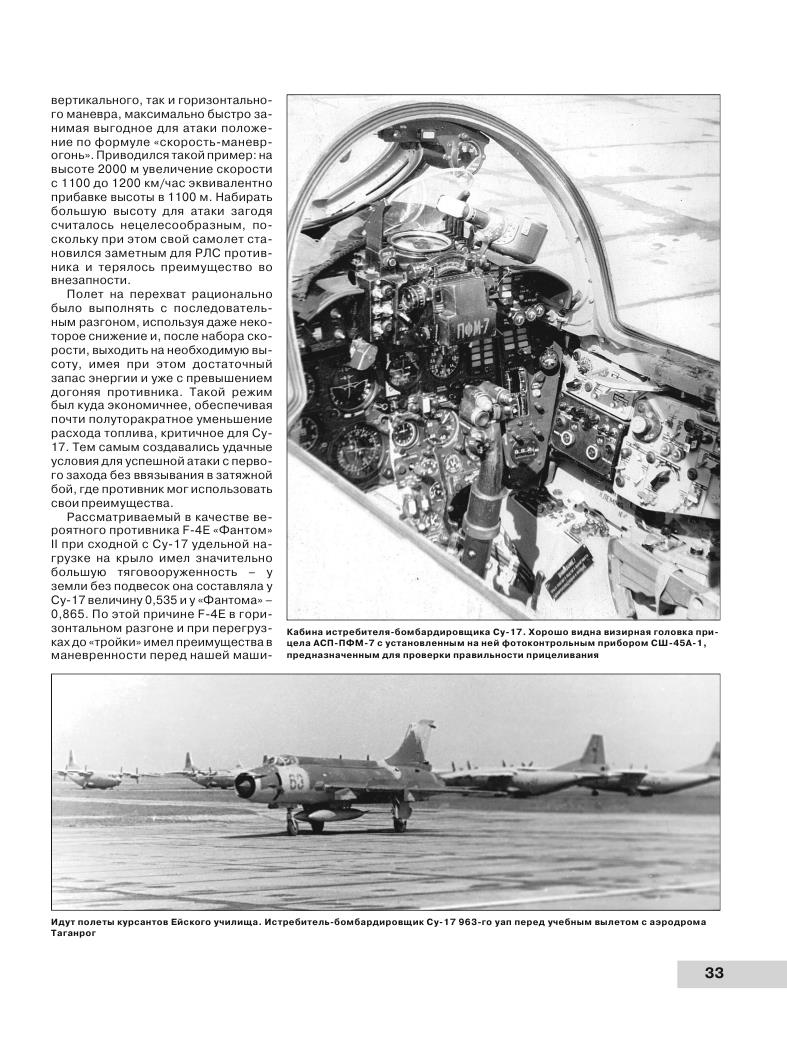 вертикального, так и горизонтального маневра, максимально быстро занимая выгодное для атаки положение по формуле «скорость-маневр-огонь». Приводился такой пример: на высоте 2000 м увеличение скорости с 1100 до 1200 км/час эквивалентно прибавке высоты в 1100 м. Набирать большую высоту для атаки загодя считалось нецелесообразным, поскольку при этом свой самолет становился заметным для РЛС противника и терялось преимущество во внезапности.

Полет на перехват рационально было выполнять с последовательным разгоном, используя даже некоторое снижение и, после набора скорости, выходить на необходимую высоту, имея при этом достаточный запас энергии и уже с превышением догоняя противника. Такой режим был куда экономичнее, обеспечивая почти полуторакратное уменьшение расхода топлива, критичное для Су-17. Тем самым создавались удачные условия для успешной атаки с первого захода без ввязывания в затяжной бой, где противник мог использовать свои преимущества.

Рассматриваемый в качестве вероятного противника F-4E «Фантом» II при сходной с Су-17 удельной нагрузке на крыло имел значительно большую тяговооруженность – у земли без подвесок она составляла у Су-17 величину 0,535 и у «Фантома» – 0,865. По этой причине F-4E в горизонтальном разгоне и при перегрузках до «тройки» имел преимущества в маневренности перед нашей маши-

ПФМ-7

Кабина истребителя-бомбардировщика Су-17. Хорошо видна визирная головка прицела АСП-ПФМ-7 с установленным на ней фотоконтрольным прибором СШ-45А-1, предназначенным для проверки правильности прицеливания

63

Идут полеты курсантов Ейского училища. Истребитель-бомбардировщик Су-17 963-го уап перед учебным вылетом с аэродрома Таганрог

33